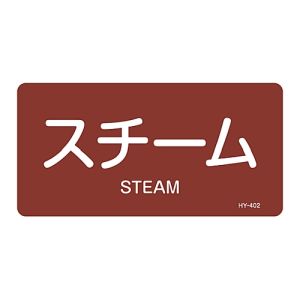 スチーム

STEAM

HY-402